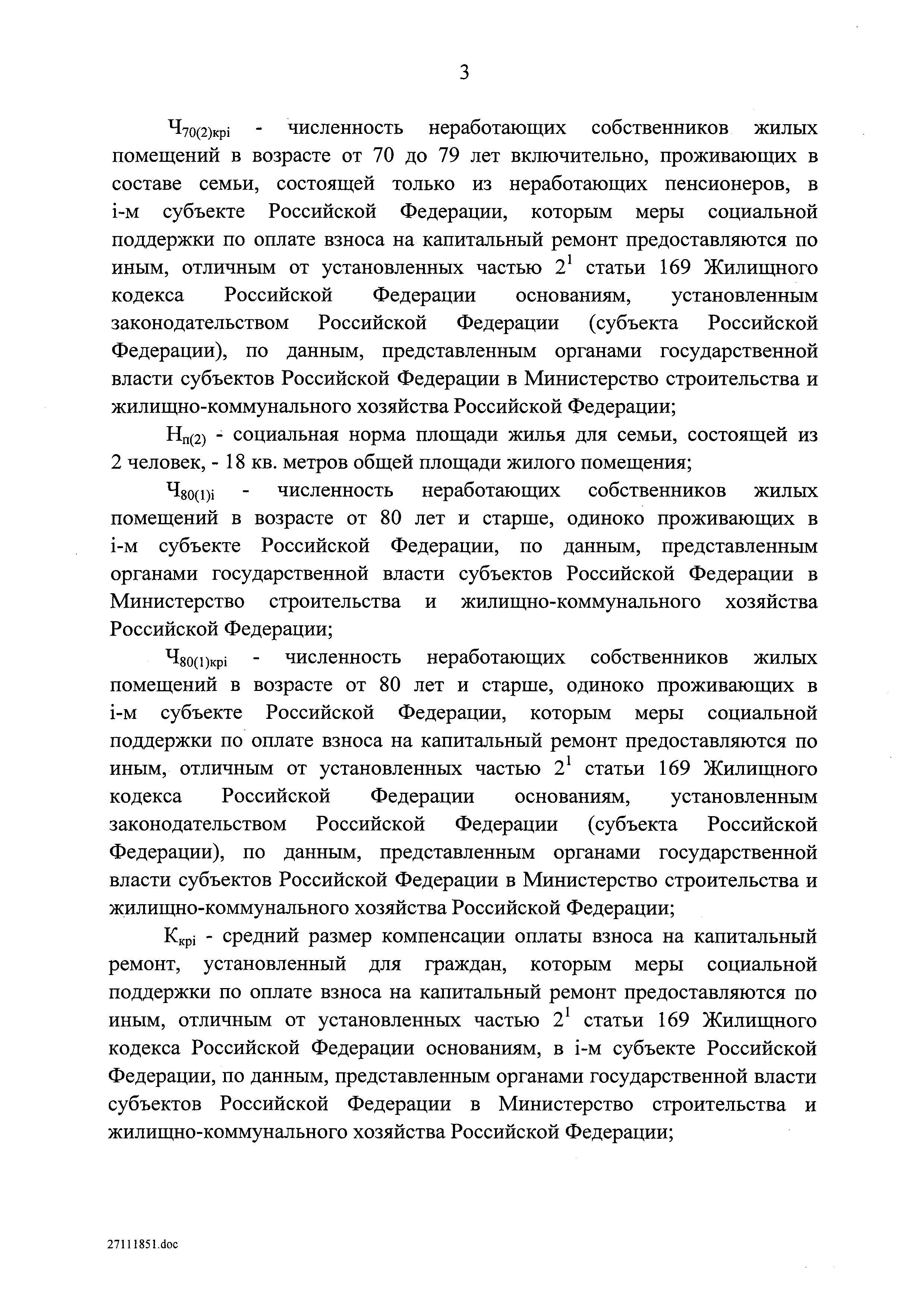 3

$Ч_{70(2)крi}$ - численность неработающих собственников жилых помещений в возрасте от 70 до 79 лет включительно, проживающих в составе семьи, состоящей только из неработающих пенсионеров, в i-м субъекте Российской Федерации, которым меры социальной поддержки по оплате взноса на капитальный ремонт предоставляются по иным, отличным от установленных частью $2^1$ статьи 169 Жилищного кодекса Российской Федерации основаниям, установленным законодательством Российской Федерации (субъекта Российской Федерации), по данным, представленным органами государственной власти субъектов Российской Федерации в Министерство строительства и жилищно-коммунального хозяйства Российской Федерации;

$Н_{п(2)}$ - социальная норма площади жилья для семьи, состоящей из 2 человек, - 18 кв. метров общей площади жилого помещения;

$Ч_{80(1)i}$ - численность неработающих собственников жилых помещений в возрасте от 80 лет и старше, одиноко проживающих в i-м субъекте Российской Федерации, по данным, представленным органами государственной власти субъектов Российской Федерации в Министерство строительства и жилищно-коммунального хозяйства Российской Федерации;

$Ч_{80(1)крi}$ - численность неработающих собственников жилых помещений в возрасте от 80 лет и старше, одиноко проживающих в i-м субъекте Российской Федерации, которым меры социальной поддержки по оплате взноса на капитальный ремонт предоставляются по иным, отличным от установленных частью $2^1$ статьи 169 Жилищного кодекса Российской Федерации основаниям, установленным законодательством Российской Федерации (субъекта Российской Федерации), по данным, представленным органами государственной власти субъектов Российской Федерации в Министерство строительства и жилищно-коммунального хозяйства Российской Федерации;

$К_{крi}$ - средний размер компенсации оплаты взноса на капитальный ремонт, установленный для граждан, которым меры социальной поддержки по оплате взноса на капитальный ремонт предоставляются по иным, отличным от установленных частью $2^1$ статьи 169 Жилищного кодекса Российской Федерации основаниям, в i-м субъекте Российской Федерации, по данным, представленным органами государственной власти субъектов Российской Федерации в Министерство строительства и жилищно-коммунального хозяйства Российской Федерации;

27111851.doc